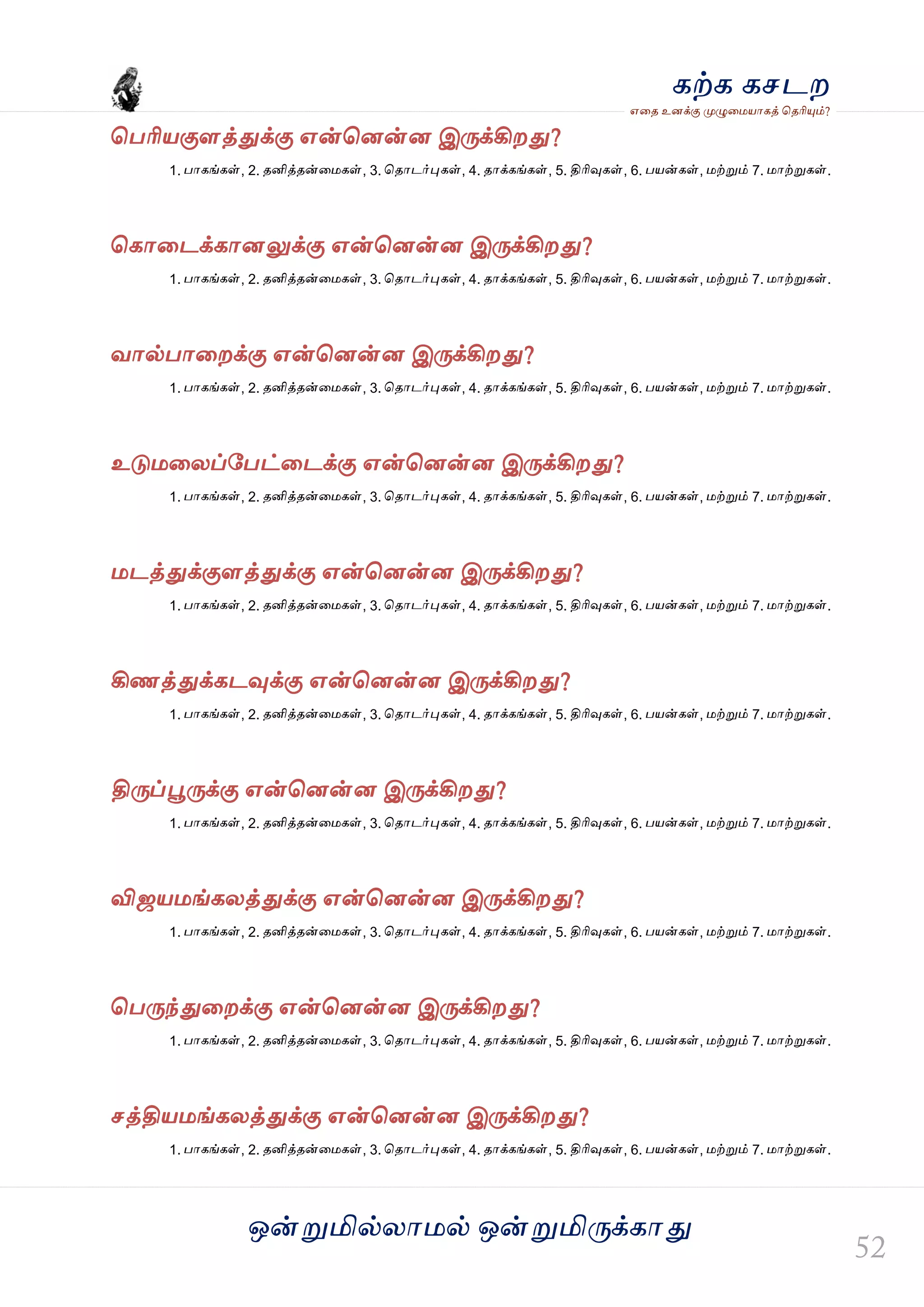 கற்க கசடற
எதை உனக்கு முழுமையாகத் தெரியும்?

பெரியகுளத்துக்கு என்னென்ன இருக்கிறது?
1. பாகங்கள், 2. தனித்தன்மைகள், 3. தொடர்புகள், 4. தாக்கங்கள், 5. திரிவுகள், 6. பயன்கள், மற்றும் 7. மாற்றுகள்.

கொடைக்கானலுக்கு என்னென்ன இருக்கிறது?
1. பாகங்கள், 2. தனித்தன்மைகள், 3. தொடர்புகள், 4. தாக்கங்கள், 5. திரிவுகள், 6. பயன்கள், மற்றும் 7. மாற்றுகள்.

வால்பாறைக்கு என்னென்ன இருக்கிறது?
1. பாகங்கள், 2. தனித்தன்மைகள், 3. தொடர்புகள், 4. தாக்கங்கள், 5. திரிவுகள், 6. பயன்கள், மற்றும் 7. மாற்றுகள்.

உடுமலைப்பேட்டைக்கு என்னென்ன இருக்கிறது?
1. பாகங்கள், 2. தனித்தன்மைகள், 3. தொடர்புகள், 4. தாக்கங்கள், 5. திரிவுகள், 6. பயன்கள், மற்றும் 7. மாற்றுகள்.

மடத்துக்குளத்துக்கு என்னென்ன இருக்கிறது?
1. பாகங்கள், 2. தனித்தன்மைகள், 3. தொடர்புகள், 4. தாக்கங்கள், 5. திரிவுகள், 6. பயன்கள், மற்றும் 7. மாற்றுகள்.

கிணத்துக்கடவுக்கு என்னென்ன இருக்கிறது?
1. பாகங்கள், 2. தனித்தன்மைகள், 3. தொடர்புகள், 4. தாக்கங்கள், 5. திரிவுகள், 6. பயன்கள், மற்றும் 7. மாற்றுகள்.

திருப்பூருக்கு என்னென்ன இருக்கிறது?
1. பாகங்கள், 2. தனித்தன்மைகள், 3. தொடர்புகள், 4. தாக்கங்கள், 5. திரிவுகள், 6. பயன்கள், மற்றும் 7. மாற்றுகள்.

விஜயமங்கலத்துக்கு என்னென்ன இருக்கிறது?
1. பாகங்கள், 2. தனித்தன்மைகள், 3. தொடர்புகள், 4. தாக்கங்கள், 5. திரிவுகள், 6. பயன்கள், மற்றும் 7. மாற்றுகள்.

பெருந்துறைக்கு என்னென்ன இருக்கிறது?
1. பாகங்கள், 2. தனித்தன்மைகள், 3. தொடர்புகள், 4. தாக்கங்கள், 5. திரிவுகள், 6. பயன்கள், மற்றும் 7. மாற்றுகள்.

சத்தியமங்கலத்துக்கு என்னென்ன இருக்கிறது?
1. பாகங்கள், 2. தனித்தன்மைகள், 3. தொடர்புகள், 4. தாக்கங்கள், 5. திரிவுகள், 6. பயன்கள், மற்றும் 7. மாற்றுகள்.

ஒன்றுமில்லாமல் ஒன்றுமிருக்காது

52